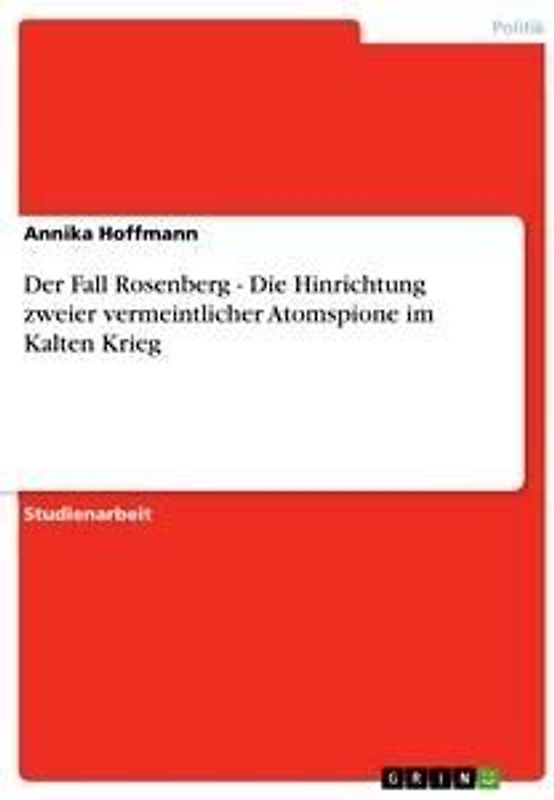 Politik

Annika Hoffmann

Der Fall Rosenberg - Die Hinrichtung zweier vermeintlicher Atomspione im Kalten Krieg

Studienarbeit

GRIN